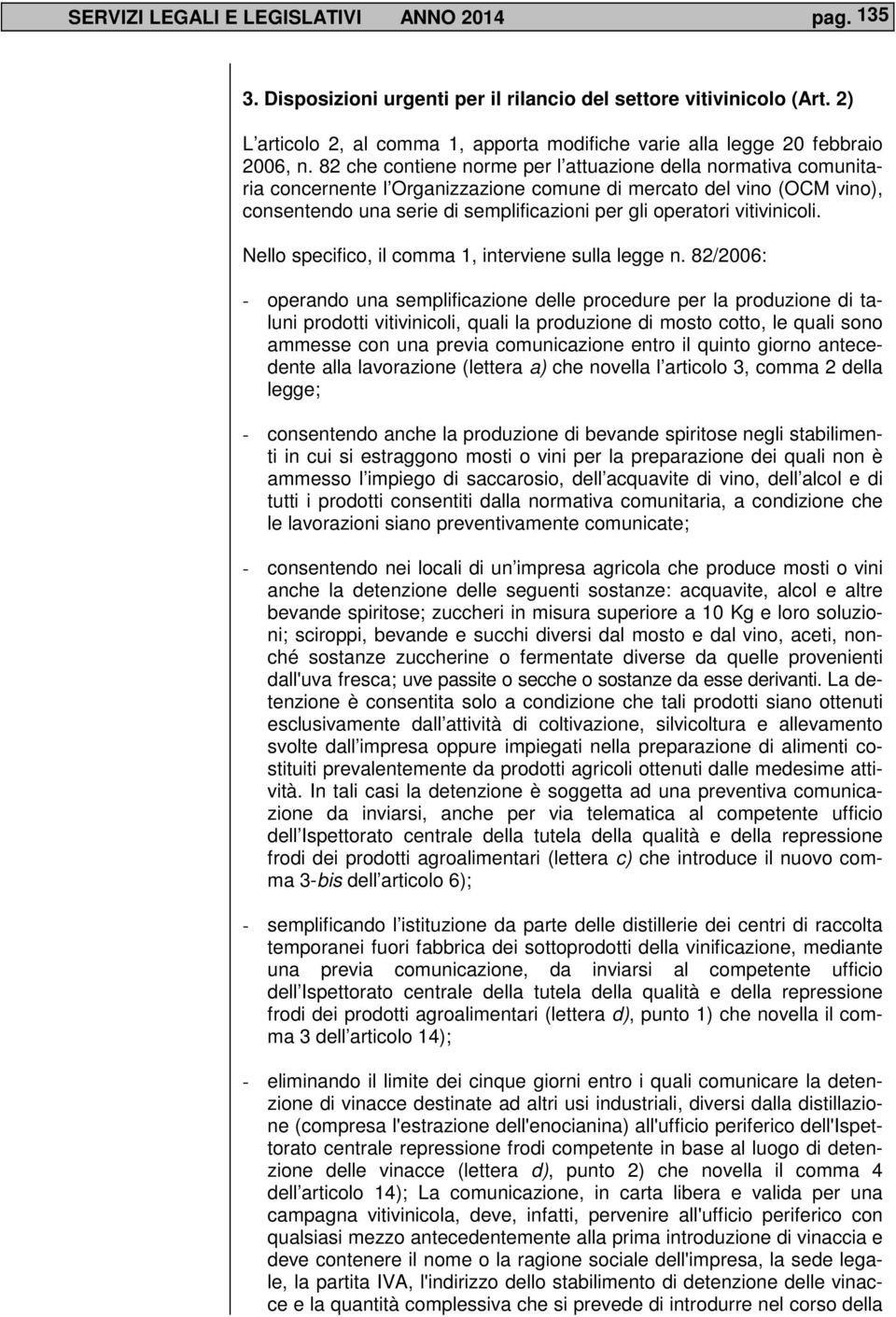 SERVIZI LEGALI E LEGISLATIVI ANNO 2014 pag. 135

3. Disposizioni urgenti per il rilancio del settore vitivinicolo (Art. 2)

L articolo 2, al comma 1, apporta modifiche varie alla legge 20 febbraio 2006, n. 82 che contiene norme per l attuazione della normativa comunitaria concernente l Organizzazione comune di mercato del vino (OCM vino), consentendo una serie di semplificazioni per gli operatori vitivinicoli.

Nello specifico, il comma 1, interviene sulla legge n. 82/2006:

- operando una semplificazione delle procedure per la produzione di taluni prodotti vitivinicoli, quali la produzione di mosto cotto, le quali sono ammesse con una previa comunicazione entro il quinto giorno antecedente alla lavorazione (lettera a) che novella l articolo 3, comma 2 della legge;

- consentendo anche la produzione di bevande spiritose negli stabilimenti in cui si estraggono mosti o vini per la preparazione dei quali non è ammesso l impiego di saccarosio, dell acquavite di vino, dell alcol e di tutti i prodotti consentiti dalla normativa comunitaria, a condizione che le lavorazioni siano preventivamente comunicate;

- consentendo nei locali di un impresa agricola che produce mosti o vini anche la detenzione delle seguenti sostanze: acquavite, alcol e altre bevande spiritose; zuccheri in misura superiore a 10 Kg e loro soluzioni; sciroppi, bevande e succhi diversi dal mosto e dal vino, aceti, nonché sostanze zuccherine o fermentate diverse da quelle provenienti dall'uva fresca; uve passite o secche o sostanze da esse derivanti. La detenzione è consentita solo a condizione che tali prodotti siano ottenuti esclusivamente dall attività di coltivazione, silvicoltura e allevamento svolte dall impresa oppure impiegati nella preparazione di alimenti costituiti prevalentemente da prodotti agricoli ottenuti dalle medesime attività. In tali casi la detenzione è soggetta ad una preventiva comunicazione da inviarsi, anche per via telematica al competente ufficio dell Ispettorato centrale della tutela della qualità e della repressione frodi dei prodotti agroalimentari (lettera c) che introduce il nuovo comma 3-bis dell articolo 6);

- semplificando l istituzione da parte delle distillerie dei centri di raccolta temporanei fuori fabbrica dei sottoprodotti della vinificazione, mediante una previa comunicazione, da inviarsi al competente ufficio dell Ispettorato centrale della tutela della qualità e della repressione frodi dei prodotti agroalimentari (lettera d), punto 1) che novella il comma 3 dell articolo 14);

- eliminando il limite dei cinque giorni entro i quali comunicare la detenzione di vinacce destinate ad altri usi industriali, diversi dalla distillazione (compresa l'estrazione dell'enocianina) all'ufficio periferico dell'Ispettorato centrale repressione frodi competente in base al luogo di detenzione delle vinacce (lettera d), punto 2) che novella il comma 4 dell articolo 14); La comunicazione, in carta libera e valida per una campagna vitivinicola, deve, infatti, pervenire all'ufficio periferico con qualsiasi mezzo antecedentemente alla prima introduzione di vinaccia e deve contenere il nome o la ragione sociale dell'impresa, la sede legale, la partita IVA, l'indirizzo dello stabilimento di detenzione delle vinacce e la quantità complessiva che si prevede di introdurre nel corso della